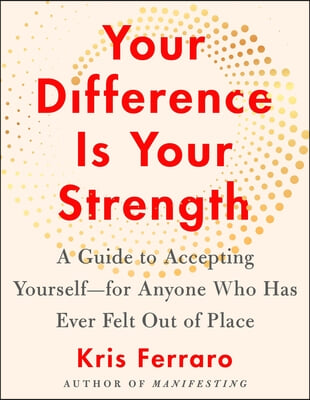 Your Difference Is Your Strength

A Guide to Accepting Yourself—for Anyone Who Has Ever Felt Out of Place

Kris Ferraro

AUTHOR OF MANIFESTING